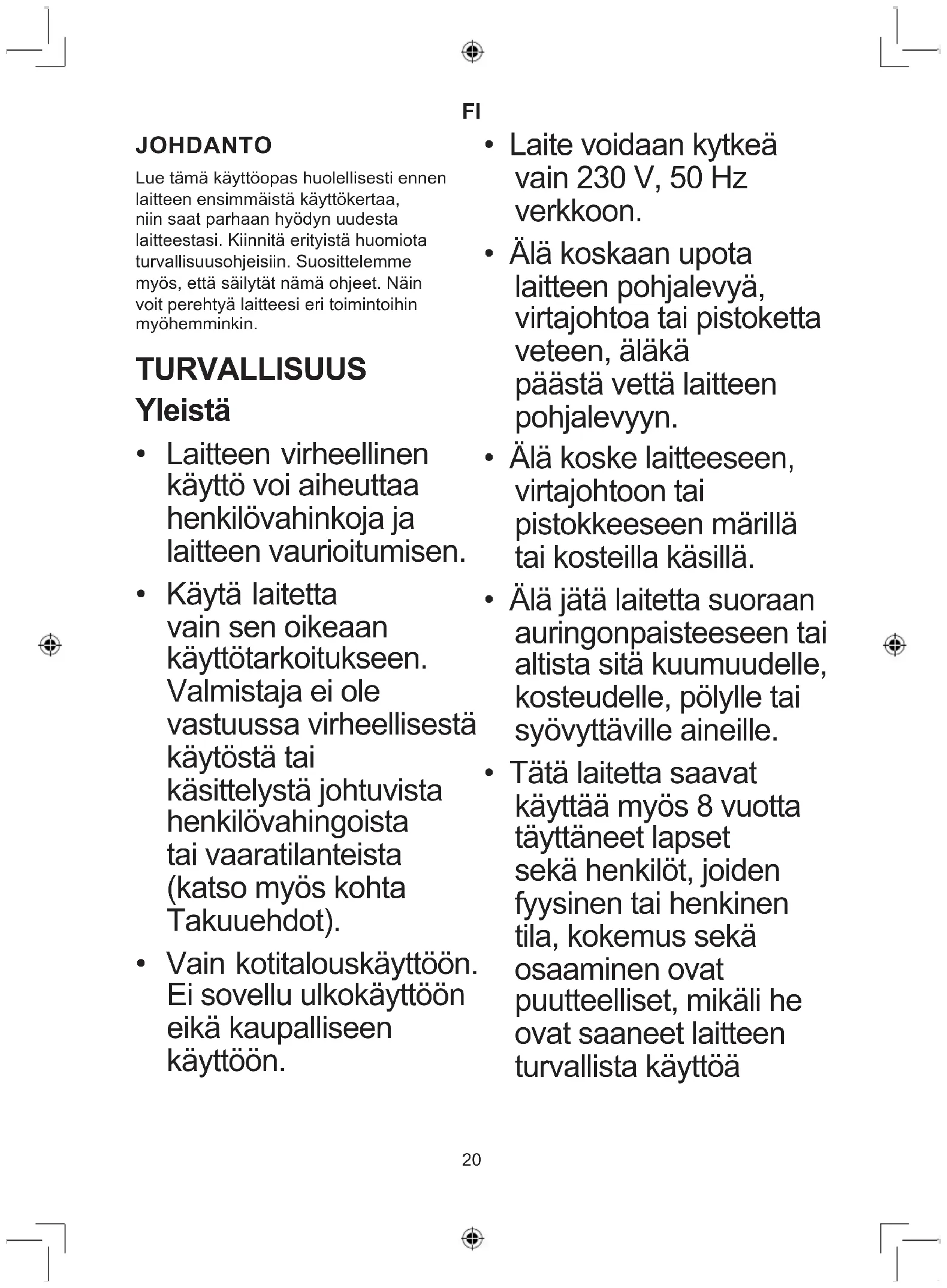 FI

JOHDANTO

Lue tämä käyttöopas huolellisesti ennen laitteen ensimmäistä käyttökertaa, niin saat parhaan hyödyn uudesta laitteestasi. Kiinnitä erityistä huomiota turvallisuusohjeisiin. Suosittelemme myös, että säilytät nämä ohjeet. Näin voit perehtyä laitteesi eri toimintoihin myöhemminkin.

TURVALLISUUS

Yleistä

• Laitteen virheellinen käyttö voi aiheuttaa henkilövahinkoja ja laitteen vaurioitumisen.

• Käytä laitetta vain sen oikeaan käyttötarkoitukseen. Valmistaja ei ole vastuussa virheellisestä käytöstä tai käsittelystä johtuvista henkilövahingoista tai vaaratilanteista (katso myös kohta Takuuehdot).

• Vain kotitalouskäyttöön. Ei sovellu ulkokäyttöön eikä kaupalliseen käyttöön.

• Laite voidaan kytkeä vain 230 V, 50 Hz verkkoon.

• Älä koskaan upota laitteen pohjalevyä, virtajohtoa tai pistoketta veteen, äläkä päästä vettä laitteen pohjalevyyn.

• Älä koske laitteeseen, virtajohtoon tai pistokkeeseen märillä tai kosteilla käsillä.

• Älä jätä laitetta suoraan auringonpaisteeseen tai altista sitä kuumuudelle, kosteudelle, pölylle tai syövyttäville aineille.

• Tätä laitetta saavat käyttää myös 8 vuotta täyttäneet lapset sekä henkilöt, joiden fyysinen tai henkinen tila, kokemus sekä osaaminen ovat puutteelliset, mikäli he ovat saaneet laitteen turvallista käyttöä

20